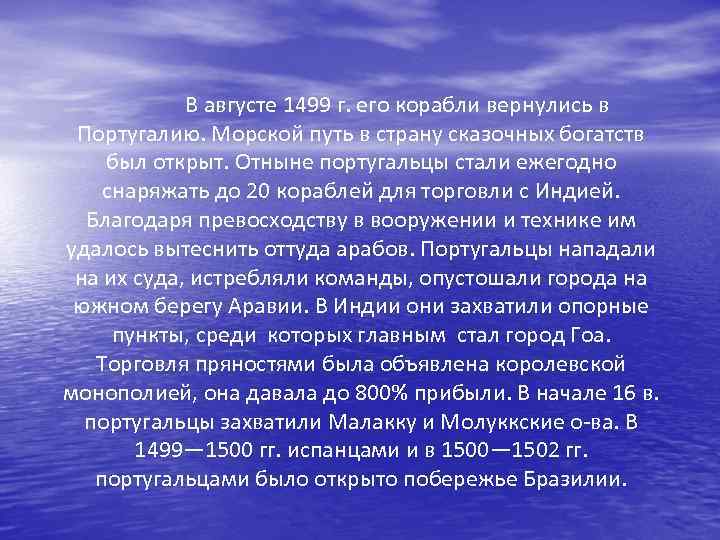 В августе 1499 г. его корабли вернулись в Португалию. Морской путь в страну сказочных богатств был открыт. Отныне португальцы стали ежегодно снаряжать до 20 кораблей для торговли с Индией. Благодаря превосходству в вооружении и технике им удалось вытеснить оттуда арабов. Португальцы нападали на их суда, истребляли команды, опустошали города на южном берегу Аравии. В Индии они захватили опорные пункты, среди которых главным стал город Гоа. Торговля пряностями была объявлена королевской монополией, она давала до 800% прибыли. В начале 16 в. португальцы захватили Малакку и Молуккские о-ва. В 1499—1500 гг. испанцами и в 1500—1502 гг. португальцами было открыто побережье Бразилии.